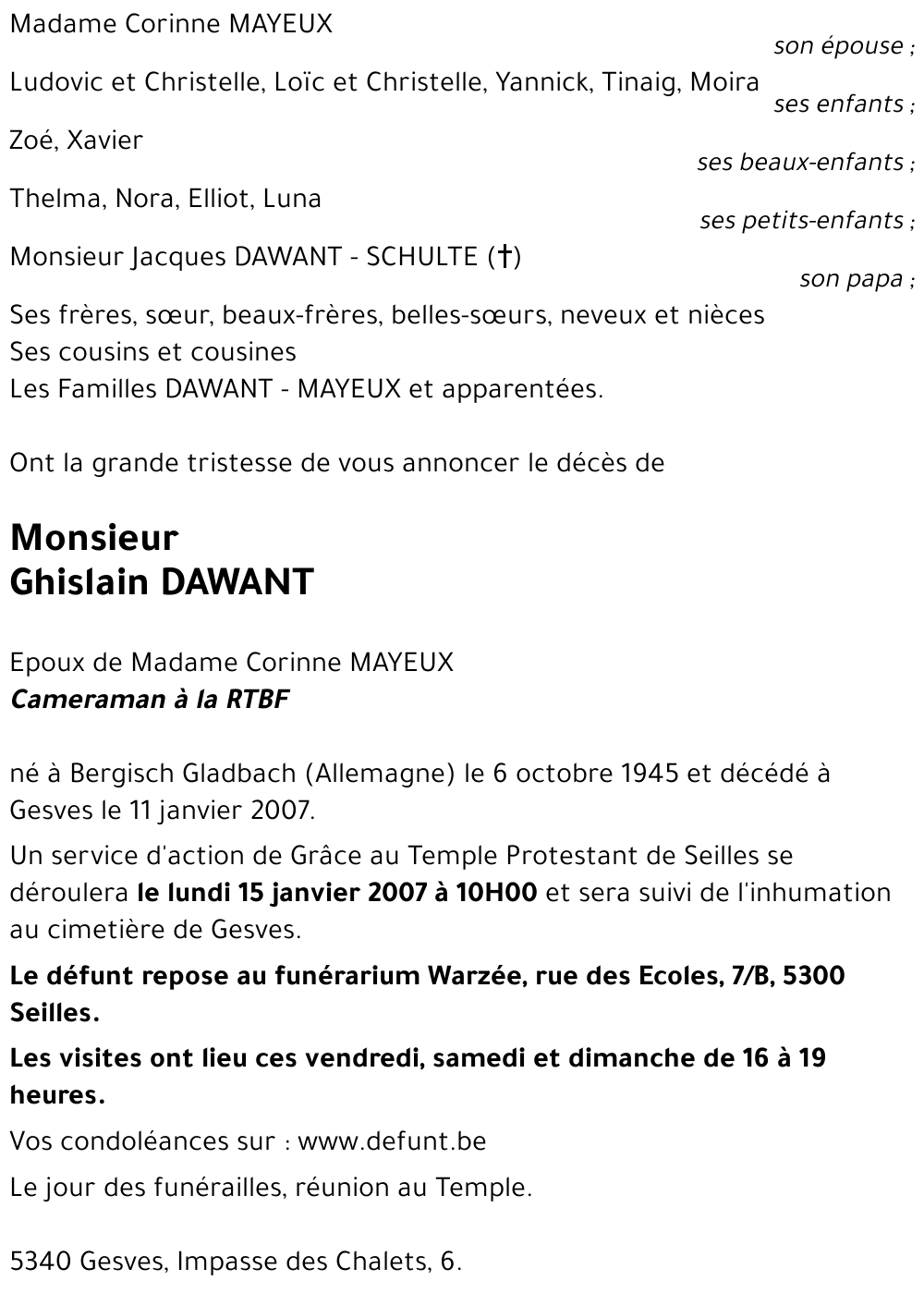 Madame Corinne MAYEUX
son épouse ;
Ludovic et Christelle, Loïc et Christelle, Yannick, Tinaig, Moira
ses enfants ;
Zoé, Xavier
ses beaux-enfants ;
Thelma, Nora, Elliot, Luna
ses petits-enfants ;
Monsieur Jacques DAWANT - SCHULTE (†)
son papa ;
Ses frères, sœur, beaux-frères, belles-sœurs, neveux et nièces
Ses cousins et cousines
Les Familles DAWANT - MAYEUX et apparentées.

Ont la grande tristesse de vous annoncer le décès de

Monsieur
Ghislain DAWANT

Epoux de Madame Corinne MAYEUX
Cameraman à la RTBF

né à Bergisch Gladbach (Allemagne) le 6 octobre 1945 et décédé à Gesves le 11 janvier 2007.

Un service d'action de Grâce au Temple Protestant de Seilles se déroulera le lundi 15 janvier 2007 à 10H00 et sera suivi de l'inhumation au cimetière de Gesves.

Le défunt repose au funérarium Warzée, rue des Ecoles, 7/B, 5300 Seilles.

Les visites ont lieu ces vendredi, samedi et dimanche de 16 à 19 heures.

Vos condoléances sur : www.defunt.be

Le jour des funérailles, réunion au Temple.

5340 Gesves, Impasse des Chalets, 6.